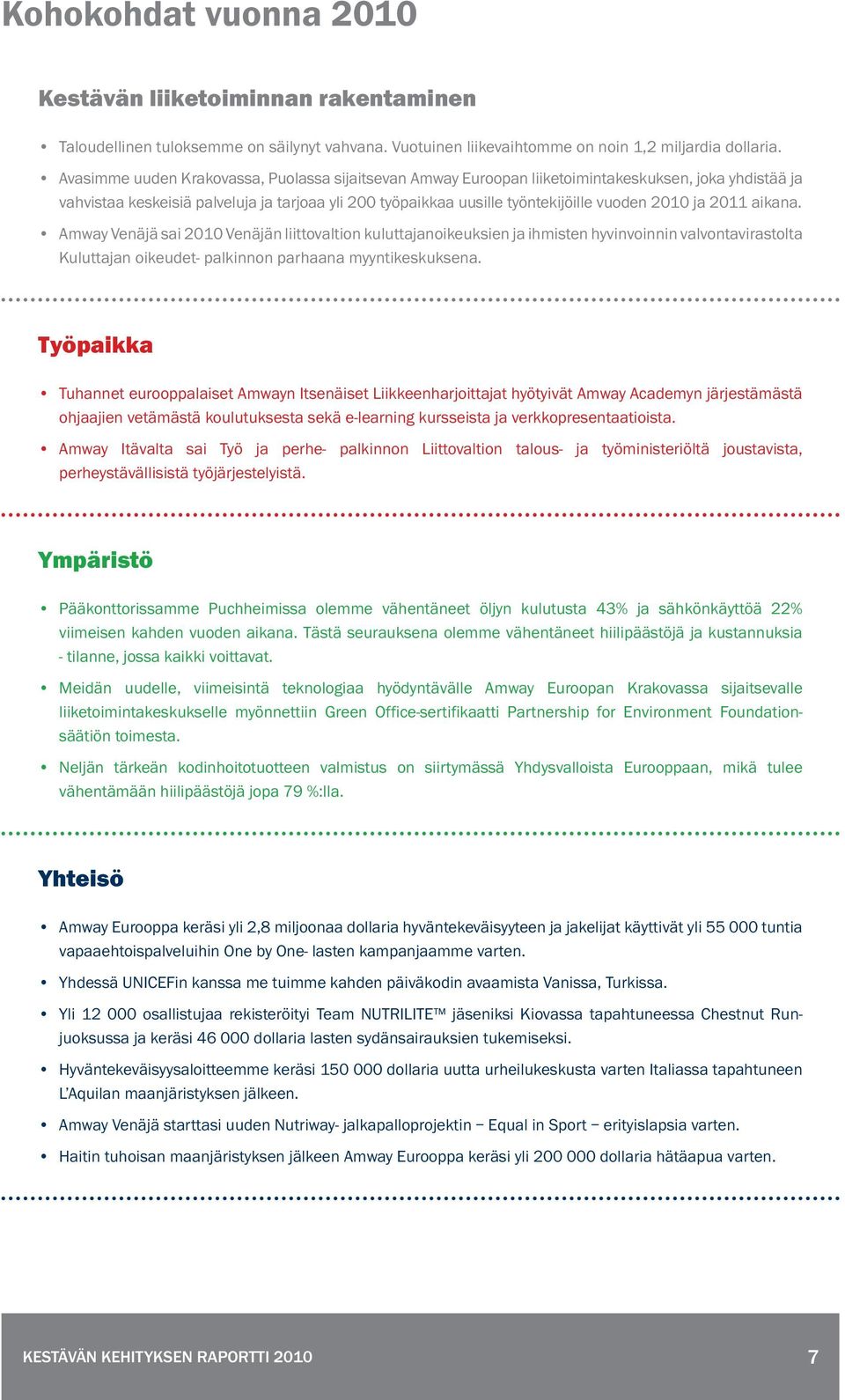 Kohokohdat vuonna 2010

Kestävän liiketoiminnan rakentaminen

• Taloudellinen tuloksemme on säilynyt vahvana. Vuotuinen liikevaihtomme on noin 1,2 miljardia dollaria.

• Avasimme uuden Krakovassa, Puolassa sijaitsevan Amway Euroopan liiketoimintakeskuksen, joka yhdistää ja vahvistaa keskeisiä palveluja ja tarjoaa yli 200 työpaikkaa uusille työntekijöille vuoden 2010 ja 2011 aikana.

• Amway Venäjä sai 2010 Venäjän liittovaltion kuluttajanoikeuksien ja ihmisten hyvinvoinnin valvontavirastolta Kuluttajan oikeudet- palkinnon parhaana myyntikeskuksena.

Työpaikka

• Tuhannet eurooppalaiset Amwayn Itsenäiset Liikkeenharjoittajat hyötyivät Amway Academyn järjestämästä ohjaajien vetämästä koulutuksesta sekä e-learning kursseista ja verkkopresentaatioista.

• Amway Itävalta sai Työ ja perhe- palkinnon Liittovaltion talous- ja työministeriöltä joustavista, perheystävällisistä työjärjestelyistä.

Ympäristö

• Pääkonttorissamme Puchheimissa olemme vähentäneet öljyn kulutusta 43% ja sähkönkäyttöä 22% viimeisen kahden vuoden aikana. Tästä seurauksena olemme vähentäneet hiilipäästöjä ja kustannuksia - tilanne, jossa kaikki voittavat.

• Meidän uudelle, viimeisintä teknologiaa hyödyntävälle Amway Euroopan Krakovassa sijaitsevalle liiketoimintakeskukselle myönnettiin Green Office-sertifikaatti Partnership for Environment Foundation-säätiön toimesta.

• Neljän tärkeän kodinhoitotuotteen valmistus on siirtymässä Yhdysvalloista Eurooppaan, mikä tulee vähentämään hiilipäästöjä jopa 79 %:lla.

Yhteisö

• Amway Eurooppa keräsi yli 2,8 miljoonaa dollaria hyväntekeväisyyteen ja jakelijat käyttivät yli 55 000 tuntia vapaaehtoispalveluihin One by One- lasten kampanjaamme varten.

• Yhdessä UNICEFin kanssa me tuimme kahden päiväkodin avaamista Vanissa, Turkissa.

• Yli 12 000 osallistujaa rekisteröityi Team NUTRILITE™ jäseniksi Kiovassa tapahtuneessa Chestnut Run-juoksussa ja keräsi 46 000 dollaria lasten sydänsairauksien tukemiseksi.

• Hyväntekeväisyysaloitteemme keräsi 150 000 dollaria uutta urheilukeskusta varten Italiassa tapahtuneen L'Aquilan maanjäristyksen jälkeen.

• Amway Venäjä starttasi uuden Nutriway- jalkapalloprojektin – Equal in Sport – erityislapsia varten.

• Haitin tuhoisan maanjäristyksen jälkeen Amway Eurooppa keräsi yli 200 000 dollaria hätäapua varten.

KESTÄVÄN KEHITYKSEN RAPORTTI 2010 7